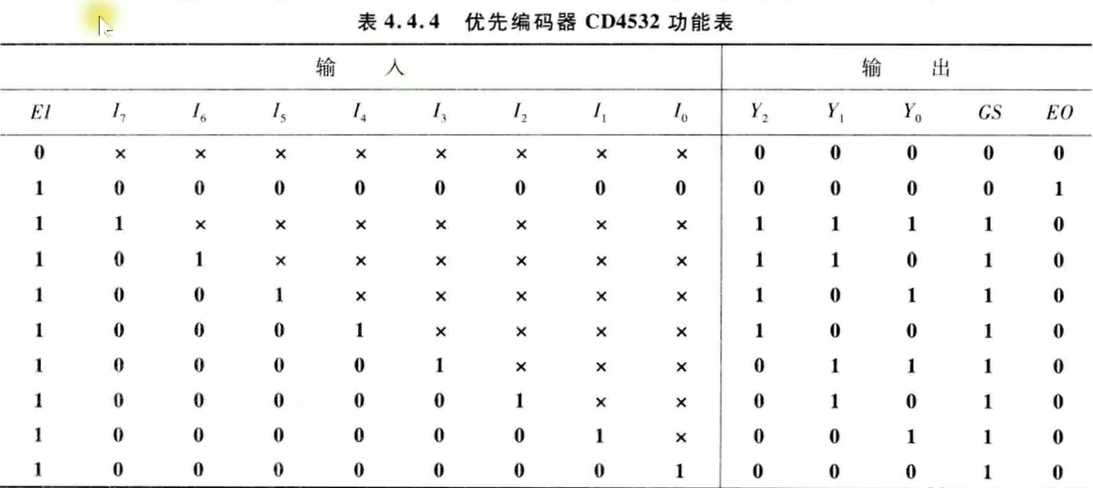 表 4.4.4　优先编码器 CD4532 功能表

| 输入 | | | | | | | | | 输出 | | | | |
|---|---|---|---|---|---|---|---|---|---|---|---|---|---|
| $EI$ | $I_7$ | $I_6$ | $I_5$ | $I_4$ | $I_3$ | $I_2$ | $I_1$ | $I_0$ | $Y_2$ | $Y_1$ | $Y_0$ | $GS$ | $EO$ |
| 0 | × | × | × | × | × | × | × | × | 0 | 0 | 0 | 0 | 0 |
| 1 | 0 | 0 | 0 | 0 | 0 | 0 | 0 | 0 | 0 | 0 | 0 | 0 | 1 |
| 1 | 1 | × | × | × | × | × | × | × | 1 | 1 | 1 | 1 | 0 |
| 1 | 0 | 1 | × | × | × | × | × | × | 1 | 1 | 0 | 1 | 0 |
| 1 | 0 | 0 | 1 | × | × | × | × | × | 1 | 0 | 1 | 1 | 0 |
| 1 | 0 | 0 | 0 | 1 | × | × | × | × | 1 | 0 | 0 | 1 | 0 |
| 1 | 0 | 0 | 0 | 0 | 1 | × | × | × | 0 | 1 | 1 | 1 | 0 |
| 1 | 0 | 0 | 0 | 0 | 0 | 1 | × | × | 0 | 1 | 0 | 1 | 0 |
| 1 | 0 | 0 | 0 | 0 | 0 | 0 | 1 | × | 0 | 0 | 1 | 1 | 0 |
| 1 | 0 | 0 | 0 | 0 | 0 | 0 | 0 | 1 | 0 | 0 | 0 | 1 | 0 |